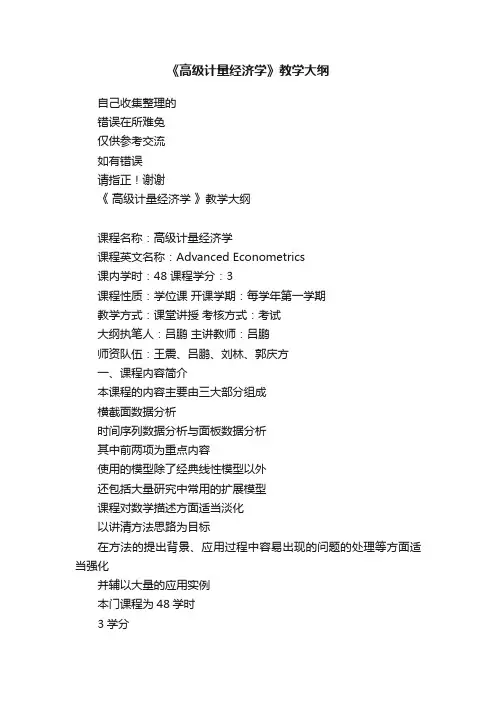 《高级计量经济学》教学大纲

自己收集整理的
错误在所难免
仅供参考交流
如有错误
请指正！谢谢
《 高级计量经济学 》教学大纲

课程名称：高级计量经济学
课程英文名称：Advanced Econometrics
课内学时：48 课程学分：3
课程性质：学位课 开课学期：每学年第一学期
教学方式：课堂讲授 考核方式：考试
大纲执笔人：吕鹏 主讲教师：吕鹏
师资队伍：王震、吕鹏、刘林、郭庆方
一、课程内容简介
本课程的内容主要由三大部分组成
横截面数据分析
时间序列数据分析与面板数据分析
其中前两项为重点内容
使用的模型除了经典线性模型以外
还包括大量研究中常用的扩展模型
课程对数学描述方面适当淡化
以讲清方法思路为目标
在方法的提出背景、应用过程中容易出现的问题的处理等方面适当强化
并辅以大量的应用实例
本门课程为 48 学时
3 学分